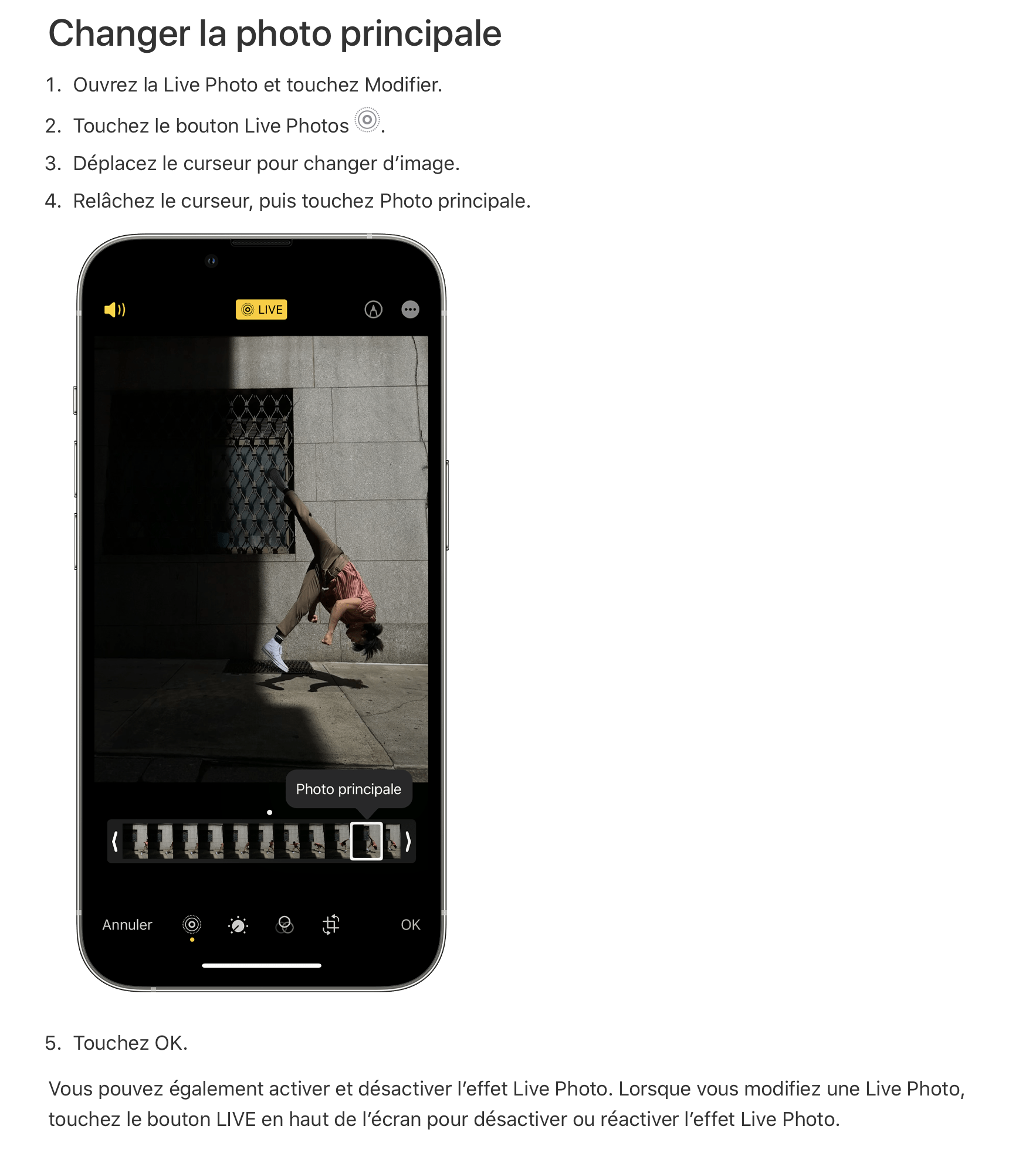 Changer la photo principale

1. Ouvrez la Live Photo et touchez Modifier.

2. Touchez le bouton Live Photos .

3. Déplacez le curseur pour changer d’image.

4. Relâchez le curseur, puis touchez Photo principale.

LIVE

Photo principale

Annuler

OK

5. Touchez OK.

Vous pouvez également activer et désactiver l’effet Live Photo. Lorsque vous modifiez une Live Photo, touchez le bouton LIVE en haut de l’écran pour désactiver ou réactiver l’effet Live Photo.